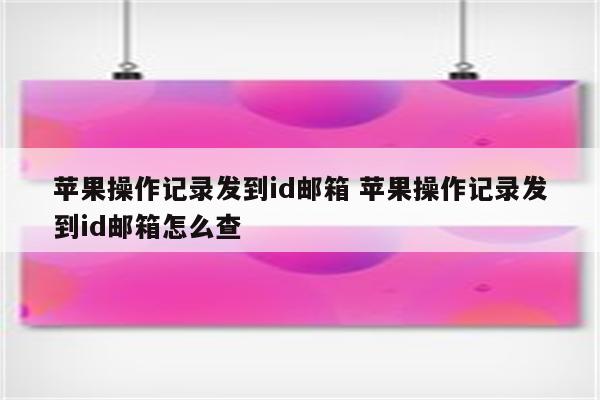 苹果操作记录发到id邮箱 苹果操作记录发到id邮箱怎么查